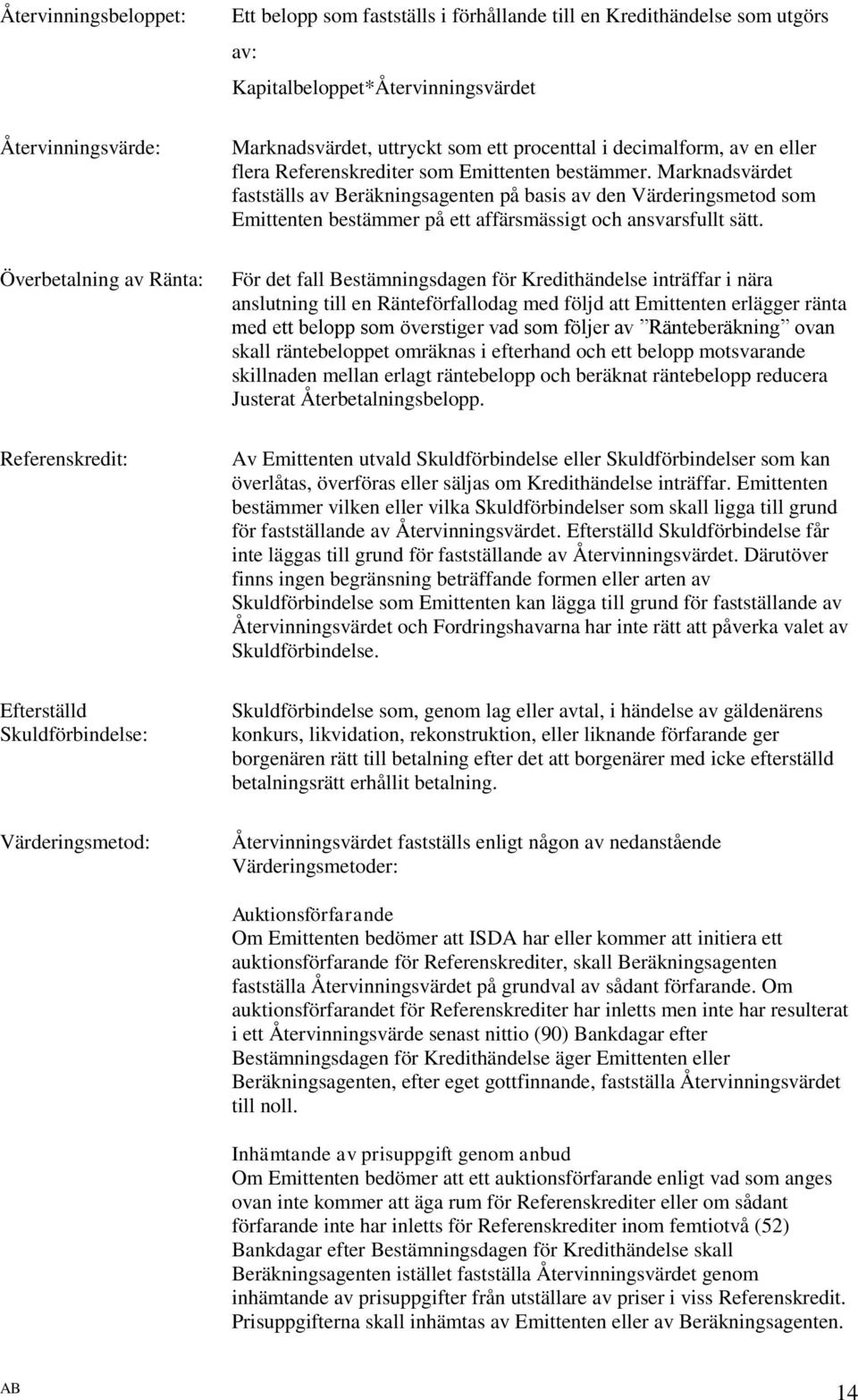 Återvinningsbeloppet:

Ett belopp som fastställs i förhållande till en Kredithändelse som utgörs av:

Kapitalbeloppet*Återvinningsvärdet

Återvinningsvärde:

Marknadsvärdet, uttryckt som ett procenttal i decimalform, av en eller flera Referenskrediter som Emittenten bestämmer. Marknadsvärdet fastställs av Beräkningsagenten på basis av den Värderingsmetod som Emittenten bestämmer på ett affärsmässigt och ansvarsfullt sätt.

Överbetalning av Ränta:

För det fall Bestämningsdagen för Kredithändelse inträffar i nära anslutning till en Ränteförfallodag med följd att Emittenten erlägger ränta med ett belopp som överstiger vad som följer av ”Ränteberäkning” ovan skall räntebeloppet omräknas i efterhand och ett belopp motsvarande skillnaden mellan erlagt räntebelopp och beräknat räntebelopp reducera Justerat Återbetalningsbelopp.

Referenskredit:

Av Emittenten utvald Skuldförbindelse eller Skuldförbindelser som kan överlåtas, överföras eller säljas om Kredithändelse inträffar. Emittenten bestämmer vilken eller vilka Skuldförbindelser som skall ligga till grund för fastställande av Återvinningsvärdet. Efterställd Skuldförbindelse får inte läggas till grund för fastställande av Återvinningsvärdet. Därutöver finns ingen begränsning beträffande formen eller arten av Skuldförbindelse som Emittenten kan lägga till grund för fastställande av Återvinningsvärdet och Fordringshavarna har inte rätt att påverka valet av Skuldförbindelse.

Efterställd Skuldförbindelse:

Skuldförbindelse som, genom lag eller avtal, i händelse av gäldenärens konkurs, likvidation, rekonstruktion, eller liknande förfarande ger borgenären rätt till betalning efter det att borgenärer med icke efterställd betalningsrätt erhållit betalning.

Värderingsmetod:

Återvinningsvärdet fastställs enligt någon av nedanstående Värderingsmetoder:

Auktionsförfarande
Om Emittenten bedömer att ISDA har eller kommer att initiera ett auktionsförfarande för Referenskrediter, skall Beräkningsagenten fastställa Återvinningsvärdet på grundval av sådant förfarande. Om auktionsförfarandet för Referenskrediter har inletts men inte har resulterat i ett Återvinningsvärde senast nittio (90) Bankdagar efter Bestämningsdagen för Kredithändelse äger Emittenten eller Beräkningsagenten, efter eget gottfinnande, fastställa Återvinningsvärdet till noll.

Inhämtande av prisuppgift genom anbud
Om Emittenten bedömer att ett auktionsförfarande enligt vad som anges ovan inte kommer att äga rum för Referenskrediter eller om sådant förfarande inte har inletts för Referenskrediter inom femtiotvå (52) Bankdagar efter Bestämningsdagen för Kredithändelse skall Beräkningsagenten istället fastställa Återvinningsvärdet genom inhämtande av prisuppgifter från utställare av priser i viss Referenskredit. Prisuppgifterna skall inhämtas av Emittenten eller av Beräkningsagenten.

AB

14